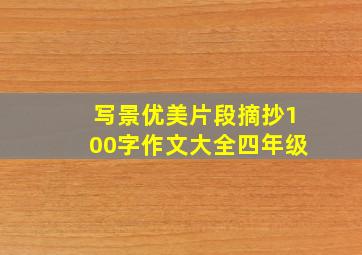 写景优美片段摘抄100字作文大全四年级